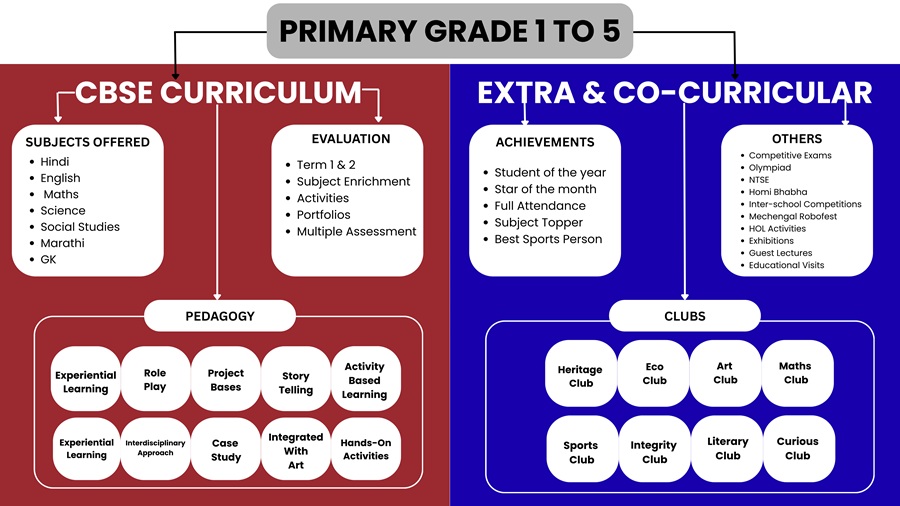 PRIMARY GRADE 1 TO 5

CBSE CURRICULUM

SUBJECTS OFFERED
- Hindi
- English
- Maths
- Science
- Social Studies
- Marathi
- GK

EVALUATION
- Term 1 & 2
- Subject Enrichment
- Activities
- Portfolios
- Multiple Assessment

PEDAGOGY

Experiential Learning
Role Play
Project Bases
Story Telling
Activity Based Learning
Experiential Learning
Interdisciplinary Approach
Case Study
Integrated With Art
Hands-On Activities

EXTRA & CO-CURRICULAR

ACHIEVEMENTS
- Student of the year
- Star of the month
- Full Attendance
- Subject Topper
- Best Sports Person

OTHERS
- Competitive Exams
- Olympiad
- NTSE
- Homi Bhabha
- Inter-school Competitions
- Mechengal Robofest
- HOL Activities
- Exhibitions
- Guest Lectures
- Educational Visits

CLUBS

Heritage Club
Eco Club
Art Club
Maths Club
Sports Club
Integrity Club
Literary Club
Curious Club